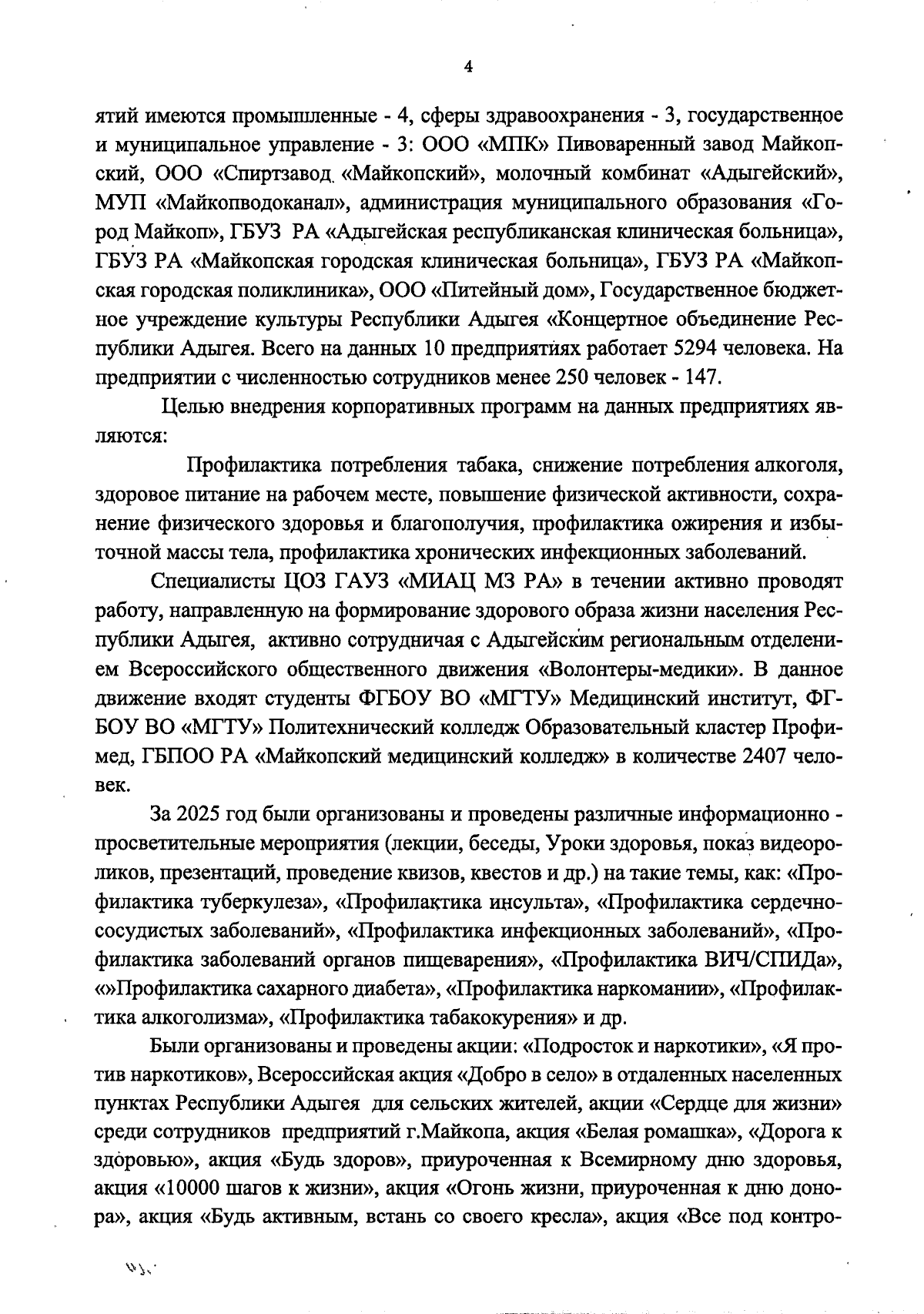 4

ятий имеются промышленные - 4, сферы здравоохранения - 3, государственное и муниципальное управление - 3: ООО «МПК» Пивоваренный завод Майкопский, ООО «Спиртзавод «Майкопский», молочный комбинат «Адыгейский», МУП «Майкопводоканал», администрация муниципального образования «Город Майкоп», ГБУЗ РА «Адыгейская республиканская клиническая больница», ГБУЗ РА «Майкопская городская клиническая больница», ГБУЗ РА «Майкопская городская поликлиника», ООО «Питейный дом», Государственное бюджетное учреждение культуры Республики Адыгея «Концертное объединение Республики Адыгея. Всего на данных 10 предприятиях работает 5294 человека. На предприятии с численностью сотрудников менее 250 человек - 147.

Целью внедрения корпоративных программ на данных предприятиях являются:

Профилактика потребления табака, снижение потребления алкоголя, здоровое питание на рабочем месте, повышение физической активности, сохранение физического здоровья и благополучия, профилактика ожирения и избыточной массы тела, профилактика хронических инфекционных заболеваний.

Специалисты ЦОЗ ГАУЗ «МИАЦ МЗ РА» в течении активно проводят работу, направленную на формирование здорового образа жизни населения Республики Адыгея, активно сотрудничая с Адыгейским региональным отделением Всероссийского общественного движения «Волонтеры-медики». В данное движение входят студенты ФГБОУ ВО «МГТУ» Медицинский институт, ФГБОУ ВО «МГТУ» Политехнический колледж Образовательный кластер Профимед, ГБПОО РА «Майкопский медицинский колледж» в количестве 2407 человек.

За 2025 год были организованы и проведены различные информационно - просветительные мероприятия (лекции, беседы, Уроки здоровья, показ видеороликов, презентаций, проведение квизов, квестов и др.) на такие темы, как: «Профилактика туберкулеза», «Профилактика инсульта», «Профилактика сердечно-сосудистых заболеваний», «Профилактика инфекционных заболеваний», «Профилактика заболеваний органов пищеварения», «Профилактика ВИЧ/СПИДа», «»Профилактика сахарного диабета», «Профилактика наркомании», «Профилактика алкоголизма», «Профилактика табакокурения» и др.

Были организованы и проведены акции: «Подросток и наркотики», «Я против наркотиков», Всероссийская акция «Добро в село» в отдаленных населенных пунктах Республики Адыгея для сельских жителей, акции «Сердце для жизни» среди сотрудников предприятий г.Майкопа, акция «Белая ромашка», «Дорога к здоровью», акция «Будь здоров», приуроченная к Всемирному дню здоровья, акция «10000 шагов к жизни», акция «Огонь жизни, приуроченная к дню донора», акция «Будь активным, встань со своего кресла», акция «Все под контро-